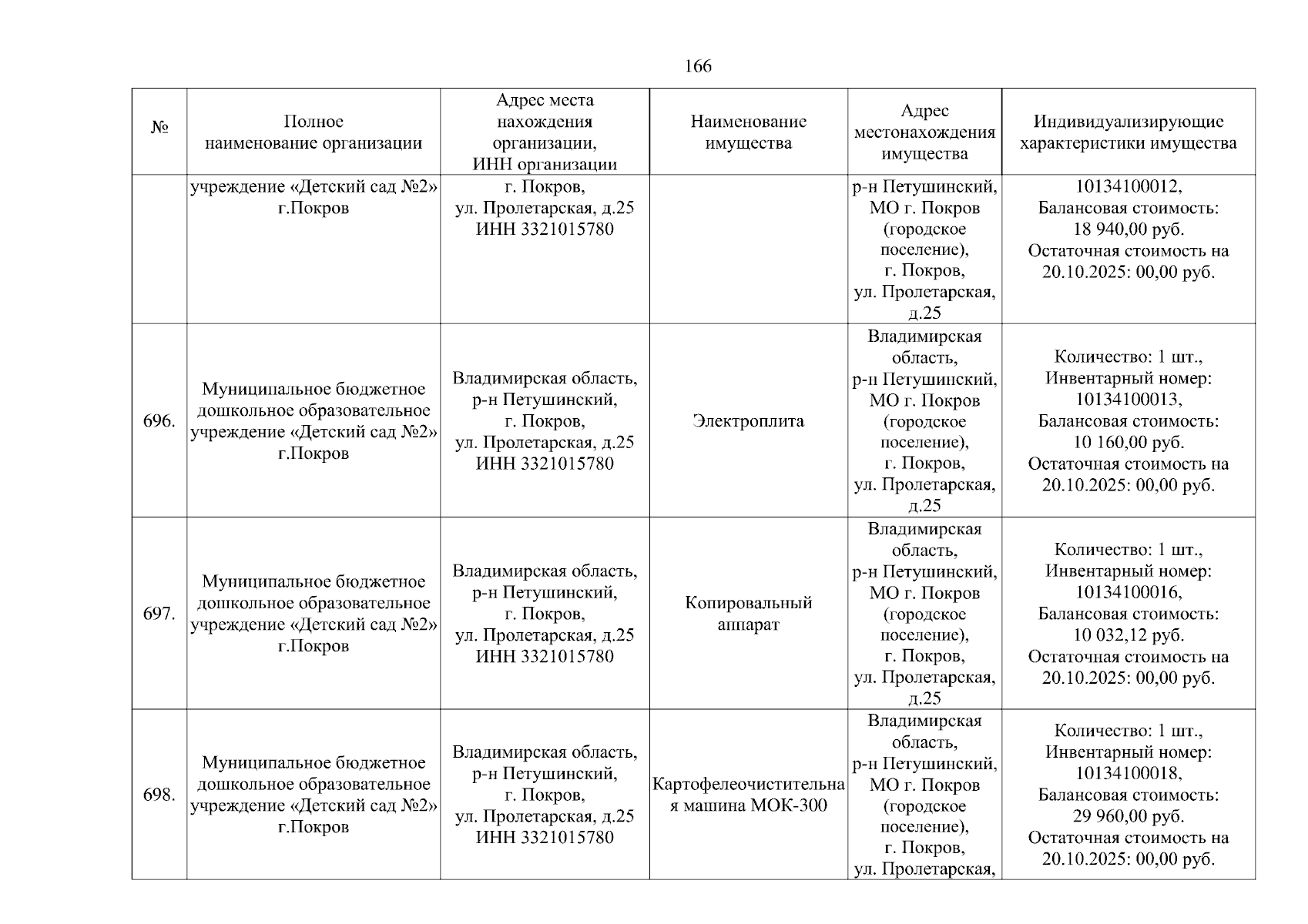 166

| № | Полное наименование организации | Адрес места нахождения организации, ИНН организации | Наименование имущества | Адрес местонахождения имущества | Индивидуализирующие характеристики имущества |
|---|---|---|---|---|---|
| | учреждение «Детский сад №2» г.Покров | г. Покров, ул. Пролетарская, д.25 ИНН 3321015780 | | р-н Петушинский, МО г. Покров (городское поселение), г. Покров, ул. Пролетарская, д.25 | 10134100012, Балансовая стоимость: 18 940,00 руб. Остаточная стоимость на 20.10.2025: 00,00 руб. |
| 696. | Муниципальное бюджетное дошкольное образовательное учреждение «Детский сад №2» г.Покров | Владимирская область, р-н Петушинский, г. Покров, ул. Пролетарская, д.25 ИНН 3321015780 | Электроплита | Владимирская область, р-н Петушинский, МО г. Покров (городское поселение), г. Покров, ул. Пролетарская, д.25 | Количество: 1 шт., Инвентарный номер: 10134100013, Балансовая стоимость: 10 160,00 руб. Остаточная стоимость на 20.10.2025: 00,00 руб. |
| 697. | Муниципальное бюджетное дошкольное образовательное учреждение «Детский сад №2» г.Покров | Владимирская область, р-н Петушинский, г. Покров, ул. Пролетарская, д.25 ИНН 3321015780 | Копировальный аппарат | Владимирская область, р-н Петушинский, МО г. Покров (городское поселение), г. Покров, ул. Пролетарская, д.25 | Количество: 1 шт., Инвентарный номер: 10134100016, Балансовая стоимость: 10 032,12 руб. Остаточная стоимость на 20.10.2025: 00,00 руб. |
| 698. | Муниципальное бюджетное дошкольное образовательное учреждение «Детский сад №2» г.Покров | Владимирская область, р-н Петушинский, г. Покров, ул. Пролетарская, д.25 ИНН 3321015780 | Картофелеочистительная машина МОК-300 | Владимирская область, р-н Петушинский, МО г. Покров (городское поселение), г. Покров, ул. Пролетарская, | Количество: 1 шт., Инвентарный номер: 10134100018, Балансовая стоимость: 29 960,00 руб. Остаточная стоимость на 20.10.2025: 00,00 руб. |